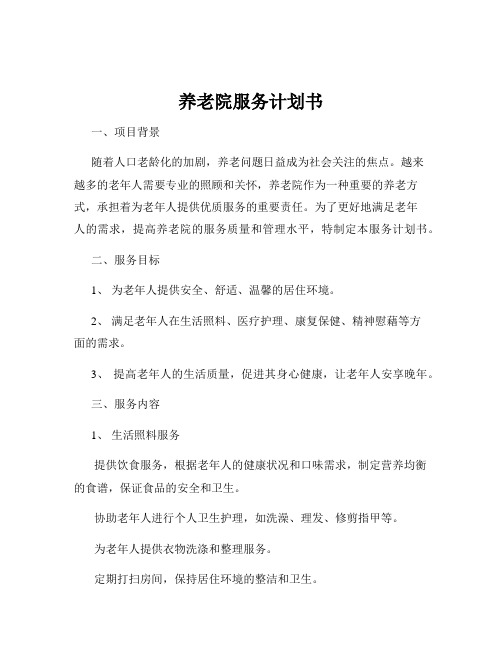 养老院服务计划书

一、项目背景

随着人口老龄化的加剧，养老问题日益成为社会关注的焦点。越来越多的老年人需要专业的照顾和关怀，养老院作为一种重要的养老方式，承担着为老年人提供优质服务的重要责任。为了更好地满足老年人的需求，提高养老院的服务质量和管理水平，特制定本服务计划书。

二、服务目标

1、 为老年人提供安全、舒适、温馨的居住环境。

2、 满足老年人在生活照料、医疗护理、康复保健、精神慰藉等方面的需求。

3、 提高老年人的生活质量，促进其身心健康，让老年人安享晚年。

三、服务内容

1、 生活照料服务

提供饮食服务，根据老年人的健康状况和口味需求，制定营养均衡的食谱，保证食品的安全和卫生。

协助老年人进行个人卫生护理，如洗澡、理发、修剪指甲等。

为老年人提供衣物洗涤和整理服务。

定期打扫房间，保持居住环境的整洁和卫生。